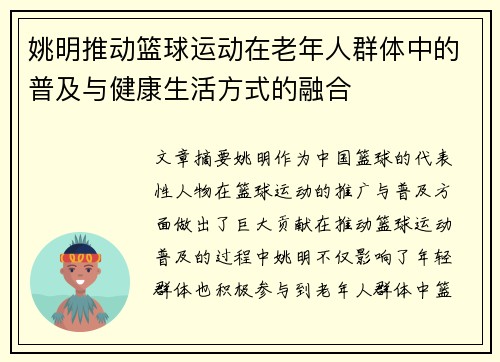 姚明推动篮球运动在老年人群体中的普及与健康生活方式的融合

文章摘要姚明作为中国篮球的代表性人物在篮球运动的推广与普及方面做出了巨大贡献在推动篮球运动普及的过程中姚明不仅影响了年轻群体也积极参与到老年人群体中篮